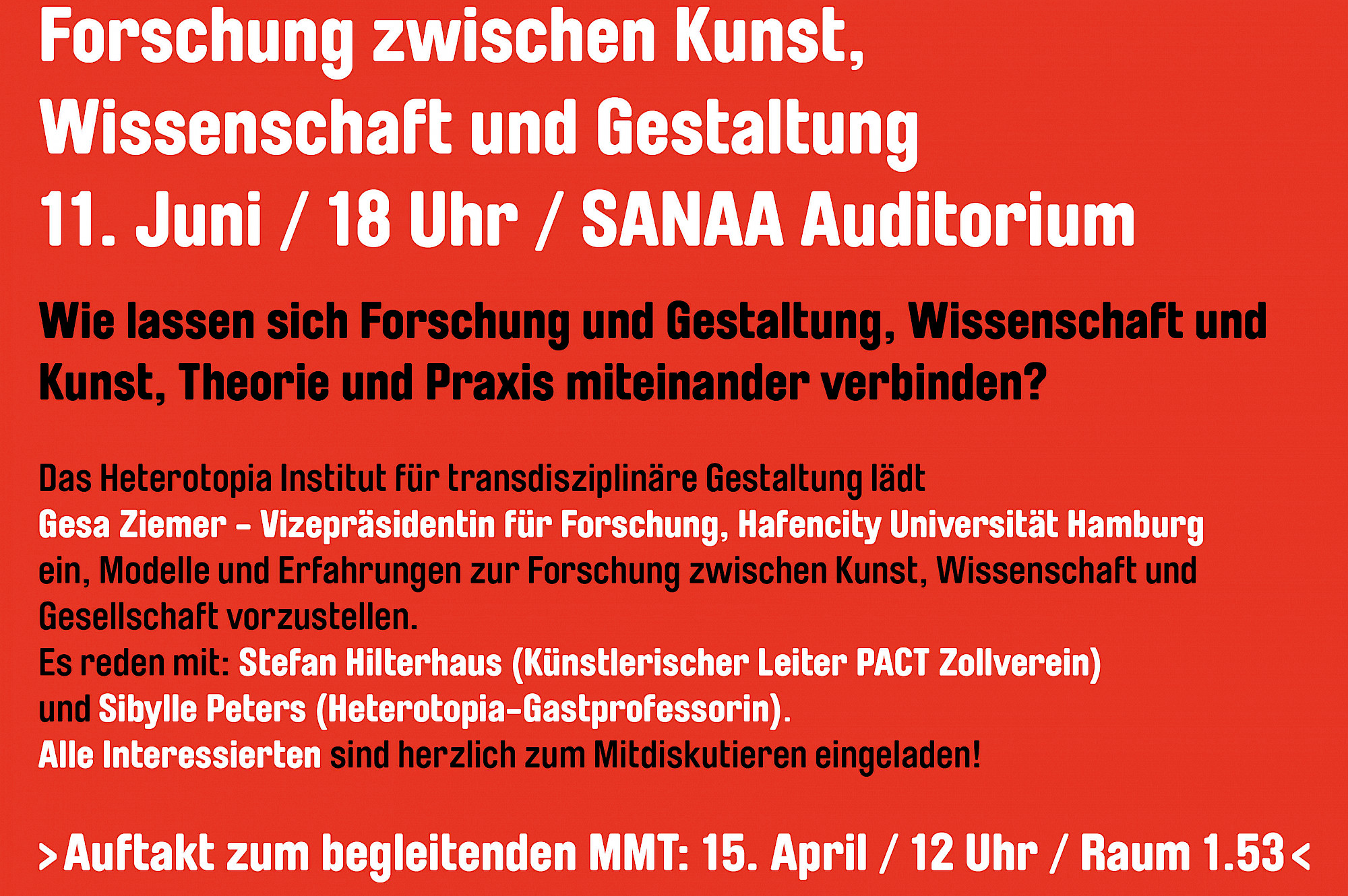 Forschung zwischen Kunst, Wissenschaft und Gestaltung
11. Juni / 18 Uhr / SANAA Auditorium

Wie lassen sich Forschung und Gestaltung, Wissenschaft und Kunst, Theorie und Praxis miteinander verbinden?

Das Heterotopia Institut für transdisziplinäre Gestaltung lädt Gesa Ziemer – Vizepräsidentin für Forschung, Hafencity Universität Hamburg ein, Modelle und Erfahrungen zur Forschung zwischen Kunst, Wissenschaft und Gesellschaft vorzustellen.
Es reden mit: Stefan Hilterhaus (Künstlerischer Leiter PACT Zollverein) und Sibylle Peters (Heterotopia-Gastprofessorin).
Alle Interessierten sind herzlich zum Mitdiskutieren eingeladen!

>Auftakt zum begleitenden MMT: 15. April / 12 Uhr / Raum 1.53<